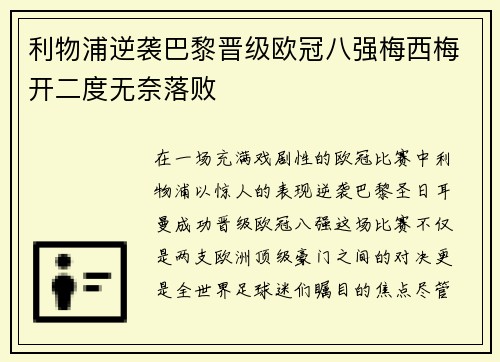 利物浦逆袭巴黎晋级欧冠八强梅西梅开二度无奈落败

在一场充满戏剧性的欧冠比赛中利物浦以惊人的表现逆袭巴黎圣日耳曼成功晋级欧冠八强这场比赛不仅是两支欧洲顶级豪门之间的对决更是全世界足球迷们瞩目的焦点尽管